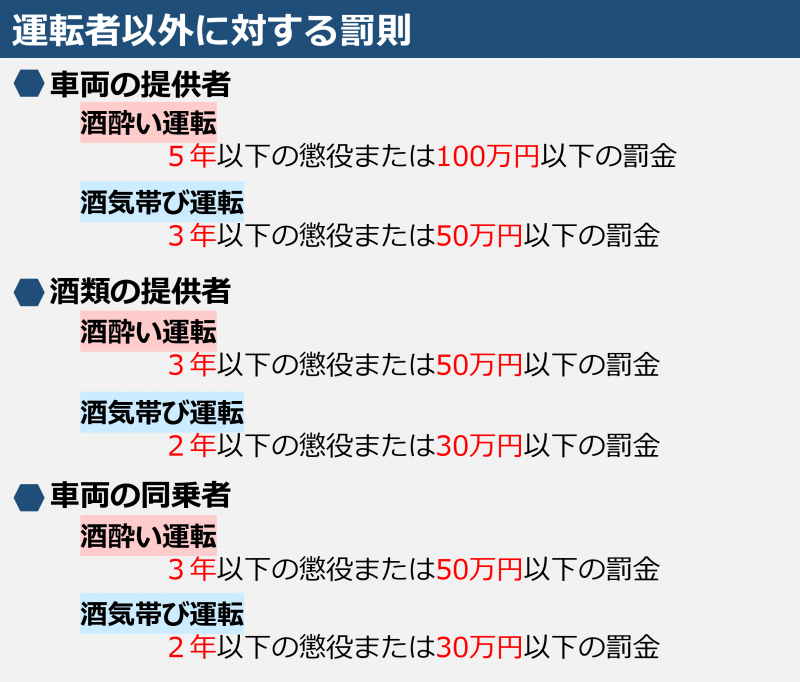 運転者以外に対する罰則

車両の提供者

酒酔い運転
５年以下の懲役または100万円以下の罰金

酒気帯び運転
３年以下の懲役または50万円以下の罰金

酒類の提供者

酒酔い運転
３年以下の懲役または50万円以下の罰金

酒気帯び運転
２年以下の懲役または30万円以下の罰金

車両の同乗者

酒酔い運転
３年以下の懲役または50万円以下の罰金

酒気帯び運転
２年以下の懲役または30万円以下の罰金